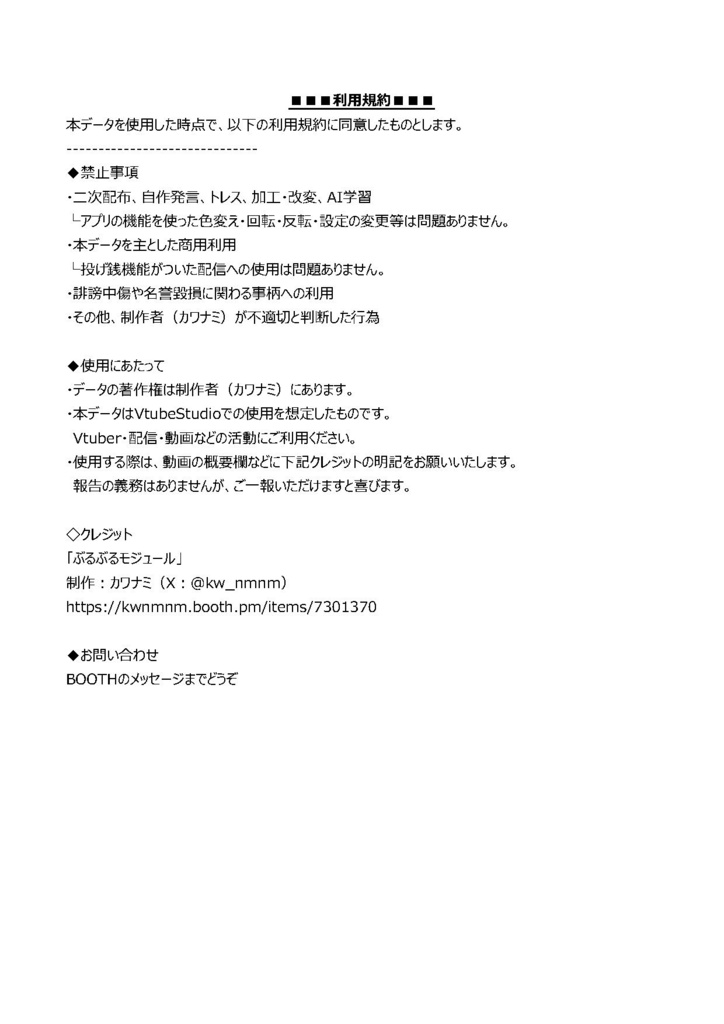 ■■■利用規約■■■

本データを使用した時点で、以下の利用規約に同意したものとします。

------------------------------

◆禁止事項

・二次配布、自作発言、トレス、加工・改変、AI学習

└アプリの機能を使った色変え・回転・反転・設定の変更等は問題ありません。

・本データを主とした商用利用

└投げ銭機能がついた配信への使用は問題ありません。

・誹謗中傷や名誉毀損に関わる事柄への利用

・その他、制作者（カワナミ）が不適切と判断した行為

◆使用にあたって

・データの著作権は制作者（カワナミ）にあります。

・本データはVtubeStudioでの使用を想定したものです。

Vtuber・配信・動画などの活動にご利用ください。

・使用する際は、動画の概要欄などに下記クレジットの明記をお願いいたします。

報告の義務はありませんが、ご一報いただけますと喜びます。

◇クレジット

「ぷるぷるモジュール」

制作：カワナミ（X：@kw_nmnm）

https://kwnmnm.booth.pm/items/7301370

◆お問い合わせ

BOOTHのメッセージまでどうぞ